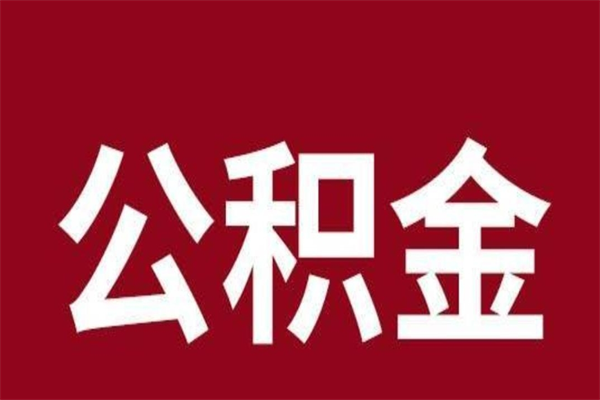 公积金